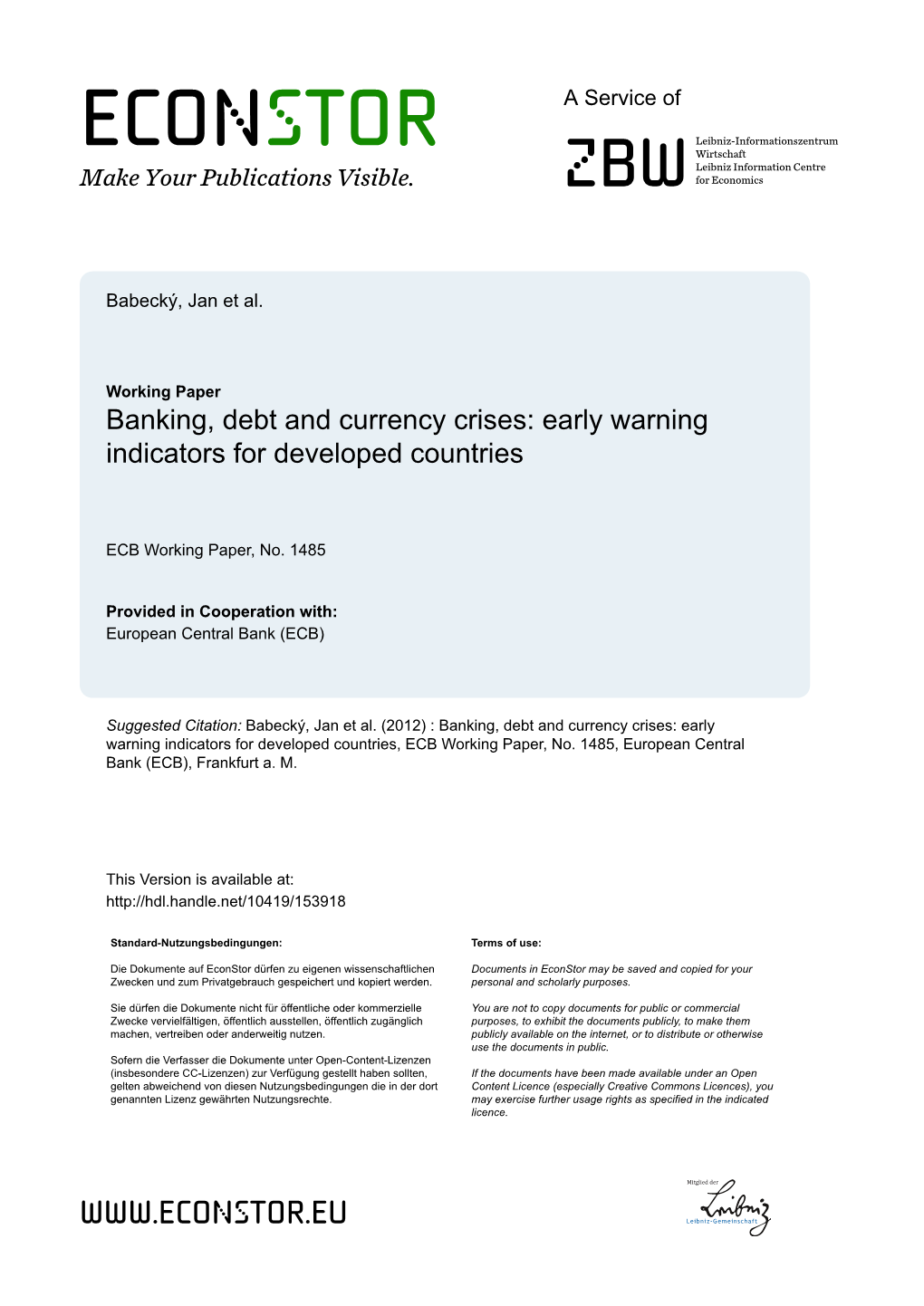 ECONSTOR
Make Your Publications Visible.

A Service of

ZBW
Leibniz-Informationszentrum Wirtschaft
Leibniz Information Centre for Economics

Babecký, Jan et al.

Working Paper
Banking, debt and currency crises: early warning indicators for developed countries

ECB Working Paper, No. 1485

Provided in Cooperation with:
European Central Bank (ECB)

Suggested Citation: Babecký, Jan et al. (2012) : Banking, debt and currency crises: early warning indicators for developed countries, ECB Working Paper, No. 1485, European Central Bank (ECB), Frankfurt a. M.

This Version is available at:
http://hdl.handle.net/10419/153918

Standard-Nutzungsbedingungen:

Die Dokumente auf EconStor dürfen zu eigenen wissenschaftlichen Zwecken und zum Privatgebrauch gespeichert und kopiert werden.

Sie dürfen die Dokumente nicht für öffentliche oder kommerzielle Zwecke vervielfältigen, öffentlich ausstellen, öffentlich zugänglich machen, vertreiben oder anderweitig nutzen.

Sofern die Verfasser die Dokumente unter Open-Content-Lizenzen (insbesondere CC-Lizenzen) zur Verfügung gestellt haben sollten, gelten abweichend von diesen Nutzungsbedingungen die in der dort genannten Lizenz gewährten Nutzungsrechte.

Terms of use:

Documents in EconStor may be saved and copied for your personal and scholarly purposes.

You are not to copy documents for public or commercial purposes, to exhibit the documents publicly, to make them publicly available on the internet, or to distribute or otherwise use the documents in public.

If the documents have been made available under an Open Content Licence (especially Creative Commons Licences), you may exercise further usage rights as specified in the indicated licence.

WWW.ECONSTOR.EU

Mitglied der
Leibniz
Leibniz-Gemeinschaft